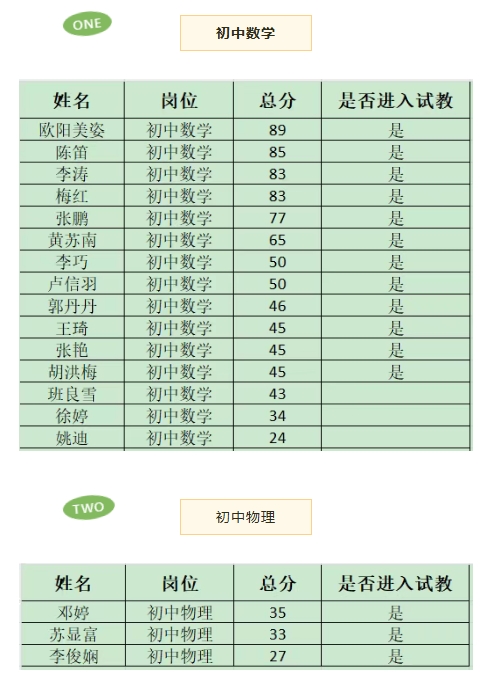 ONE

初中数学

| 姓名 | 岗位 | 总分 | 是否进入试教 |
|---|---|---|---|
| 欧阳美姿 | 初中数学 | 89 | 是 |
| 陈笛 | 初中数学 | 85 | 是 |
| 李涛 | 初中数学 | 83 | 是 |
| 梅红 | 初中数学 | 83 | 是 |
| 张鹏 | 初中数学 | 77 | 是 |
| 黄苏南 | 初中数学 | 65 | 是 |
| 李巧 | 初中数学 | 50 | 是 |
| 卢信羽 | 初中数学 | 50 | 是 |
| 郭丹丹 | 初中数学 | 46 | 是 |
| 王琦 | 初中数学 | 45 | 是 |
| 张艳 | 初中数学 | 45 | 是 |
| 胡洪梅 | 初中数学 | 45 | 是 |
| 班良雪 | 初中数学 | 43 | |
| 徐婷 | 初中数学 | 34 | |
| 姚迪 | 初中数学 | 24 | |

TWO

初中物理

| 姓名 | 岗位 | 总分 | 是否进入试教 |
|---|---|---|---|
| 邓婷 | 初中物理 | 35 | 是 |
| 苏显富 | 初中物理 | 33 | 是 |
| 李俊娴 | 初中物理 | 27 | 是 |